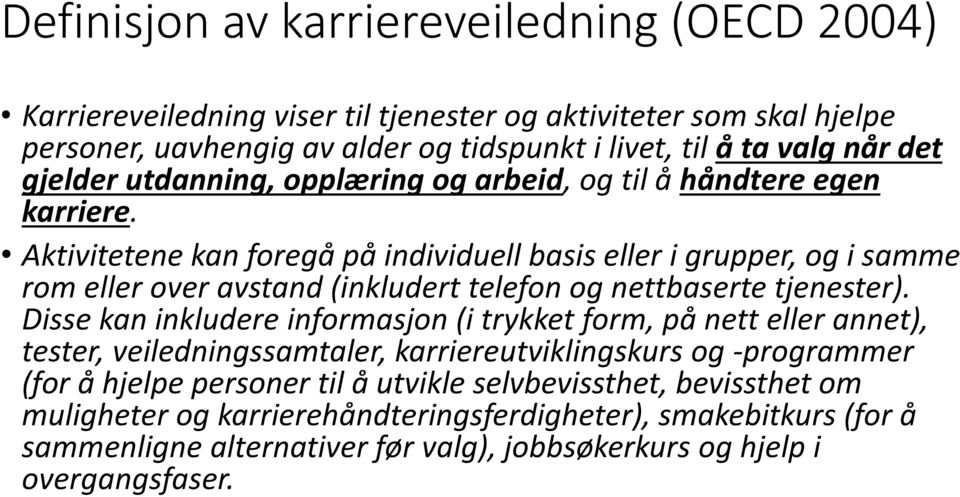 Definisjon av karriereveiledning (OECD 2004)

• Karriereveiledning viser til tjenester og aktiviteter som skal hjelpe personer, uavhengig av alder og tidspunkt i livet, til å ta valg når det gjelder utdanning, opplæring og arbeid, og til å håndtere egen karriere.

• Aktivitetene kan foregå på individuell basis eller i grupper, og i samme rom eller over avstand (inkludert telefon og nettbaserte tjenester). Disse kan inkludere informasjon (i trykket form, på nett eller annet), tester, veiledningssamtaler, karriereutviklingskurs og -programmer (for å hjelpe personer til å utvikle selvbevissthet, bevissthet om muligheter og karrierehåndteringsferdigheter), smakebitkurs (for å sammenligne alternativer før valg), jobbsøkerkurs og hjelp i overgangsfaser.